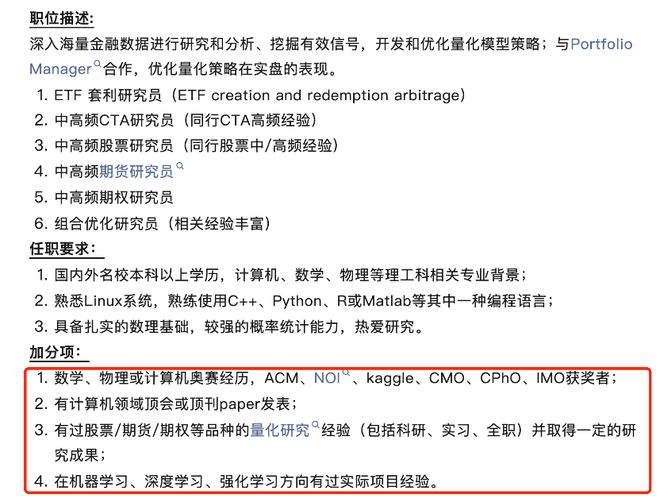 职位描述:
深入海量金融数据进行研究和分析、挖掘有效信号，开发和优化量化模型策略；与Portfolio Manager合作，优化量化策略在实盘的表现。
1. ETF 套利研究员（ETF creation and redemption arbitrage）
2. 中高频CTA研究员（同行CTA高频经验）
3. 中高频股票研究员（同行股票中/高频经验）
4. 中高频期货研究员
5. 中高频期权研究员
6. 组合优化研究员（相关经验丰富）
任职要求:
1. 国内外名校本科以上学历，计算机、数学、物理等理工科相关专业背景；
2. 熟悉Linux系统，熟练使用C++、Python、R或Matlab等其中一种编程语言；
3. 具备扎实的数理基础，较强的概率统计能力，热爱研究。
加分项:
1. 数学、物理或计算机奥赛经历，ACM、NOI、kaggle、CMO、CPhO、IMO获奖者；
2. 有计算机领域顶会或顶刊paper发表；
3. 有过股票/期货/期权等品种的量化研究经验（包括科研、实习、全职）并取得一定的研究成果；
4. 在机器学习、深度学习、强化学习方向有过实际项目经验。